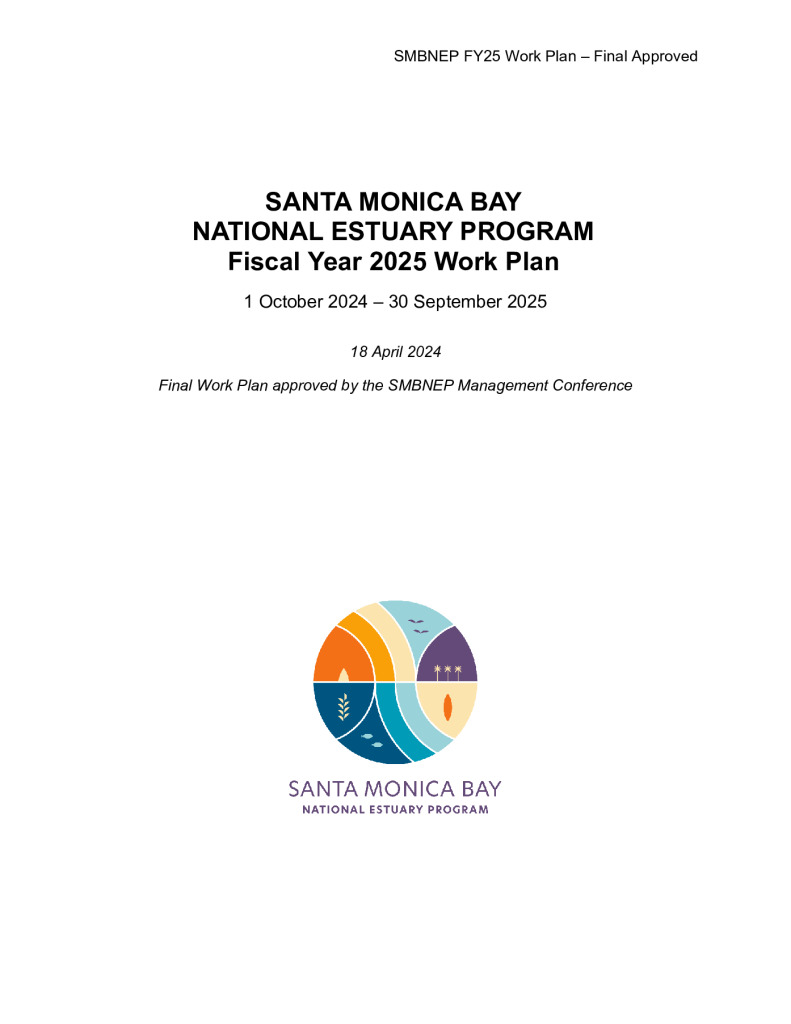 SMBNEP FY25 Work Plan – Final Approved

SANTA MONICA BAY
NATIONAL ESTUARY PROGRAM
Fiscal Year 2025 Work Plan

1 October 2024 – 30 September 2025

18 April 2024

Final Work Plan approved by the SMBNEP Management Conference

SANTA MONICA BAY
NATIONAL ESTUARY PROGRAM